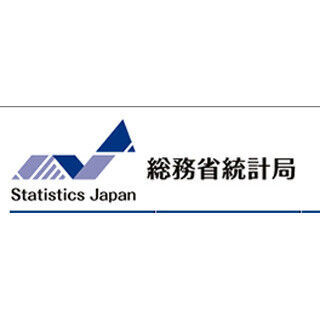 Statistics Japan

総務省統計局